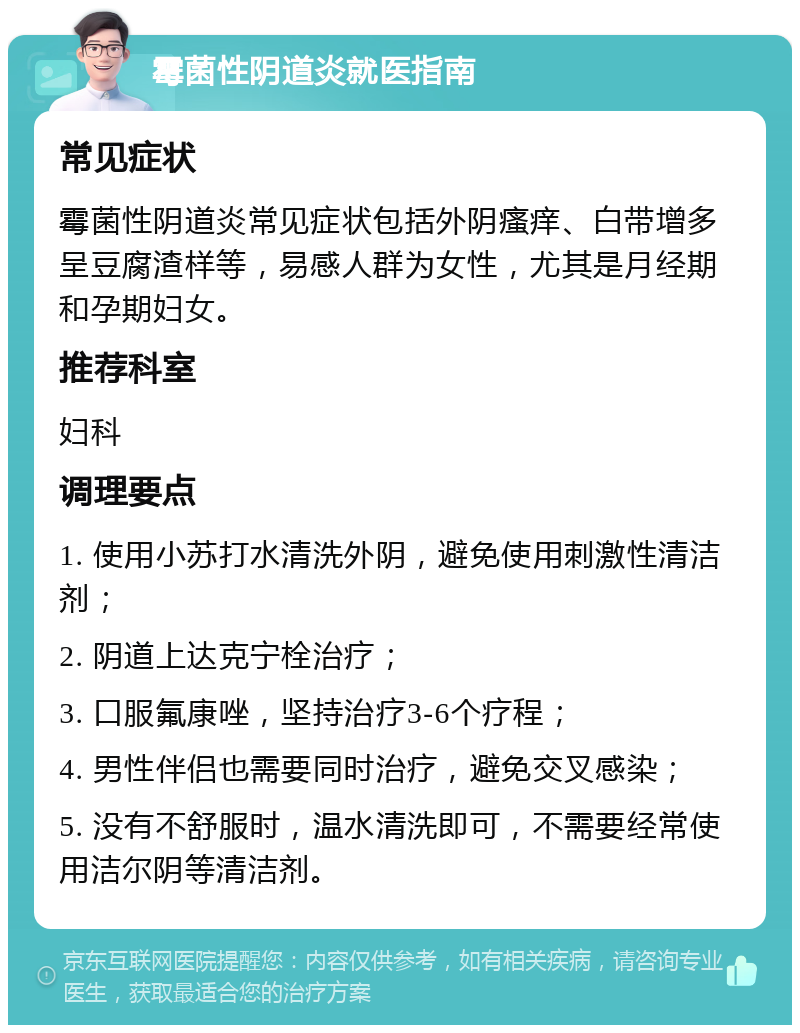 霉菌性阴道炎就医指南

常见症状

霉菌性阴道炎常见症状包括外阴瘙痒、白带增多呈豆腐渣样等，易感人群为女性，尤其是月经期和孕期妇女。

推荐科室

妇科

调理要点

1. 使用小苏打水清洗外阴，避免使用刺激性清洁剂；

2. 阴道上达克宁栓治疗；

3. 口服氟康唑，坚持治疗3-6个疗程；

4. 男性伴侣也需要同时治疗，避免交叉感染；

5. 没有不舒服时，温水清洗即可，不需要经常使用洁尔阴等清洁剂。

京东互联网医院提醒您：内容仅供参考，如有相关疾病，请咨询专业医生，获取最适合您的治疗方案